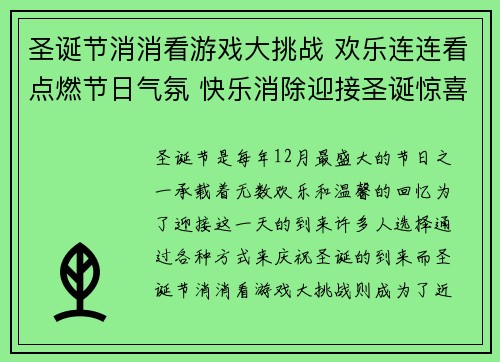 圣诞节消消看游戏大挑战 欢乐连连看点燃节日气氛 快乐消除迎接圣诞惊喜

圣诞节是每年12月最盛大的节日之一承载着无数欢乐和温馨的回忆为了迎接这一天的到来许多人选择通过各种方式来庆祝圣诞的到来而圣诞节消消看游戏大挑战则成为了近